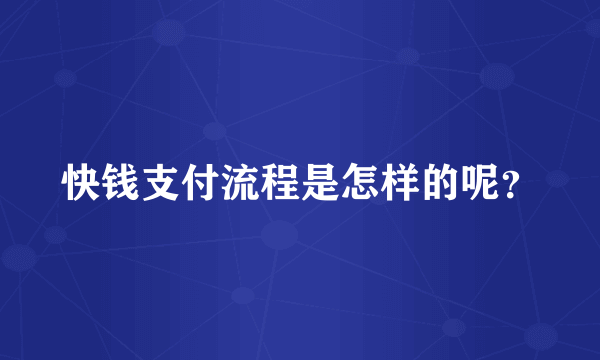 快钱支付流程是怎样的呢？